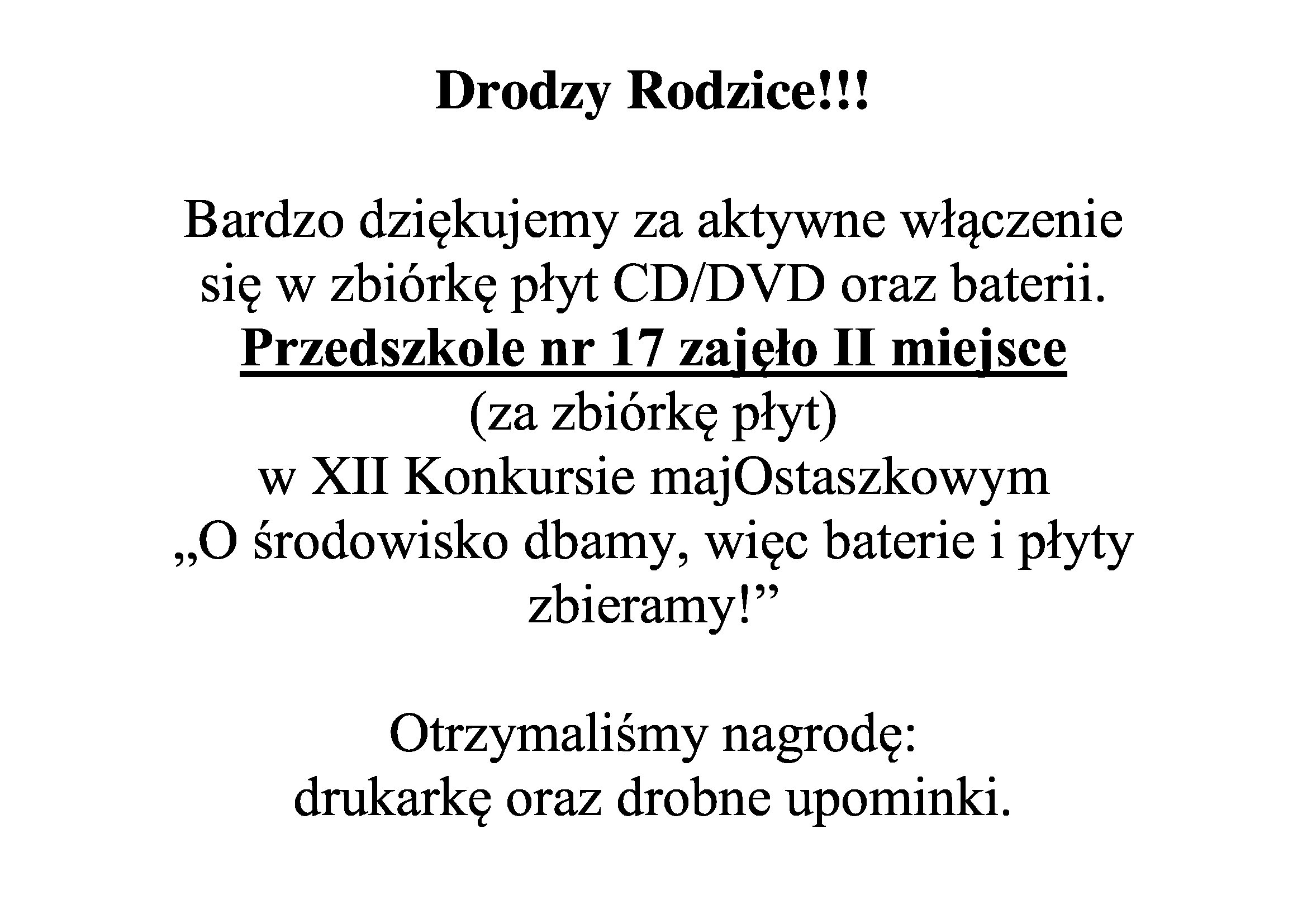 Drodzy Rodzice!!!

Bardzo dziękujemy za aktywne włączenie się w zbiórkę płyt CD/DVD oraz baterii.
Przedszkole nr 17 zajęło II miejsce
(za zbiórkę płyt)
w XII Konkursie majOstaszkowym
„O środowisko dbamy, więc baterie i płyty zbieramy!”

Otrzymaliśmy nagrodę:
drukarkę oraz drobne upominki.